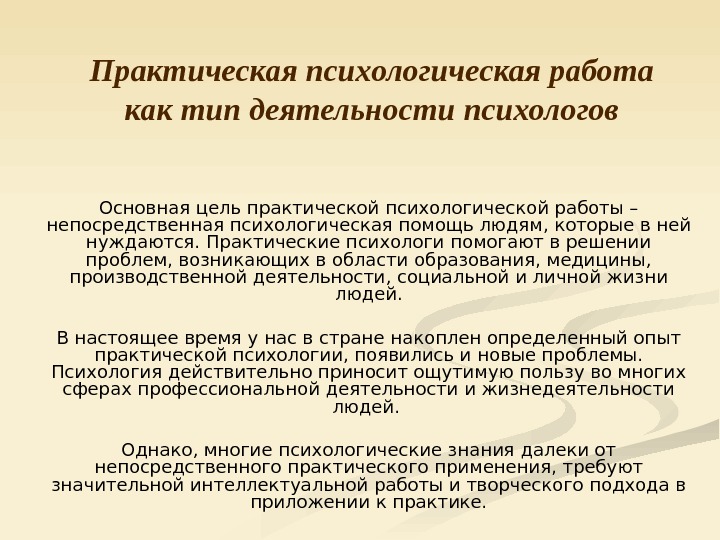 Практическая психологическая работа как тип деятельности психологов

Основная цель практической психологической работы – непосредственная психологическая помощь людям, которые в ней нуждаются. Практические психологи помогают в решении проблем, возникающих в области образования, медицины, производственной деятельности, социальной и личной жизни людей.

В настоящее время у нас в стране накоплен определенный опыт практической психологии, появились и новые проблемы. Психология действительно приносит ощутимую пользу во многих сферах профессиональной деятельности и жизнедеятельности людей.

Однако, многие психологические знания далеки от непосредственного практического применения, требуют значительной интеллектуальной работы и творческого подхода в приложении к практике.